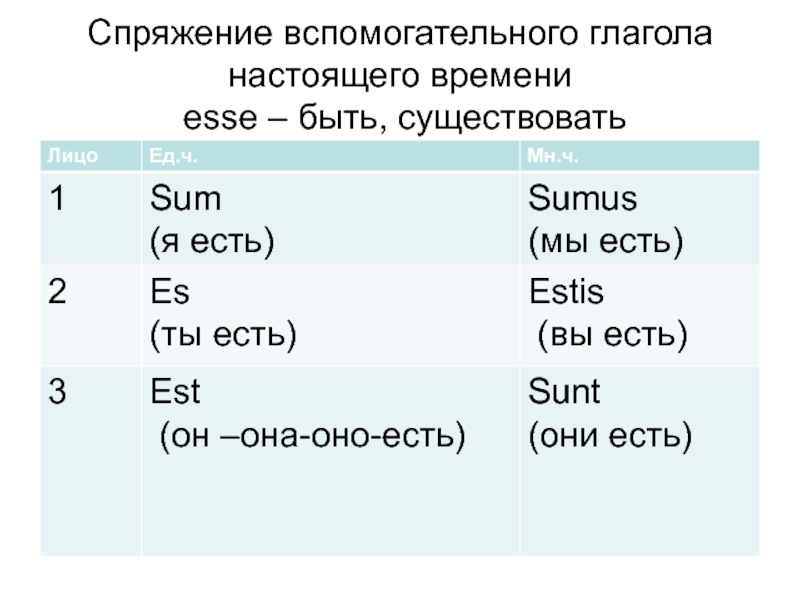 Спряжение вспомогательного глагола
настоящего времени
esse – быть, существовать

| Лицо | Ед.ч. | Мн.ч. |
|---|---|---|
| 1 | Sum (я есть) | Sumus (мы есть) |
| 2 | Es (ты есть) | Estis (вы есть) |
| 3 | Est (он –она-оно-есть) | Sunt (они есть) |